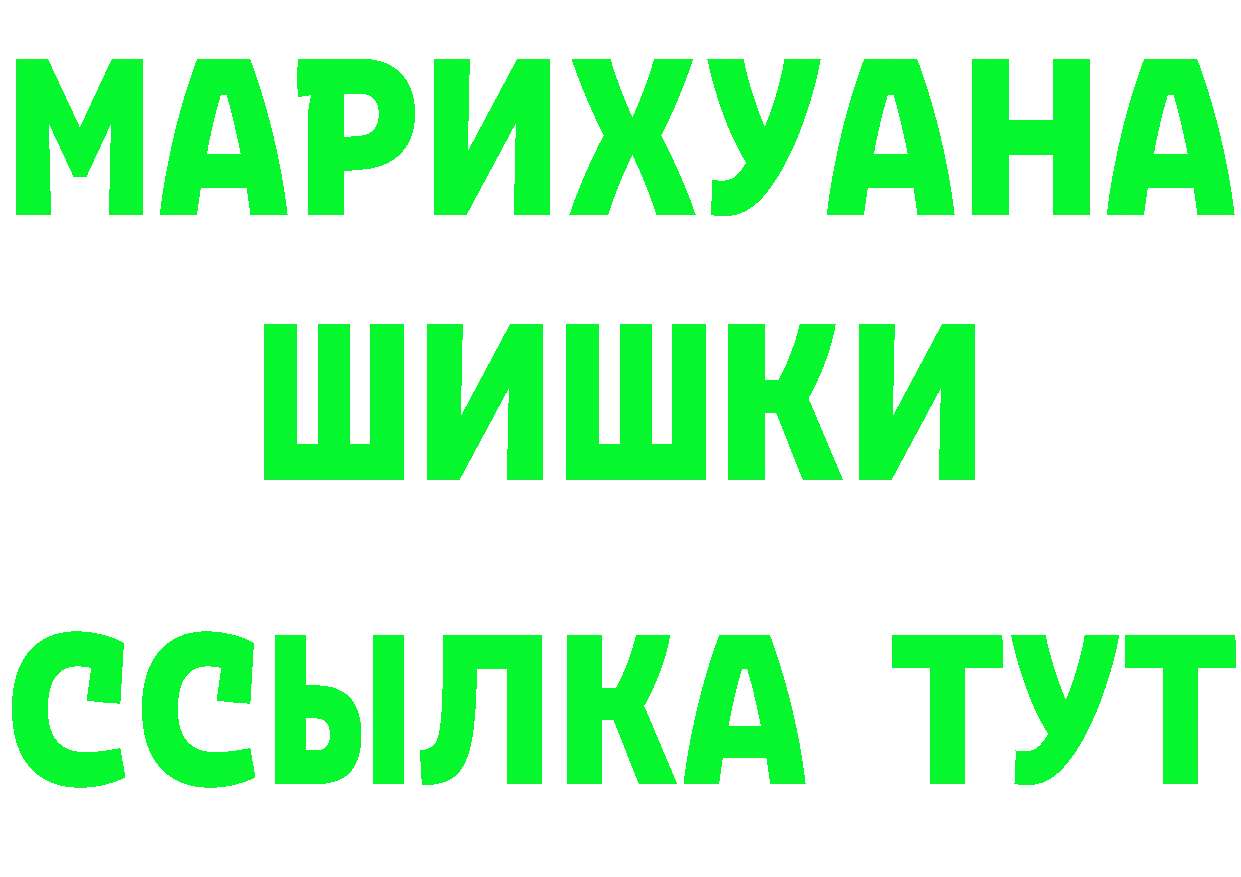 МАРИХУАНА
ШИШКИ
ССЫЛКА ТУТ